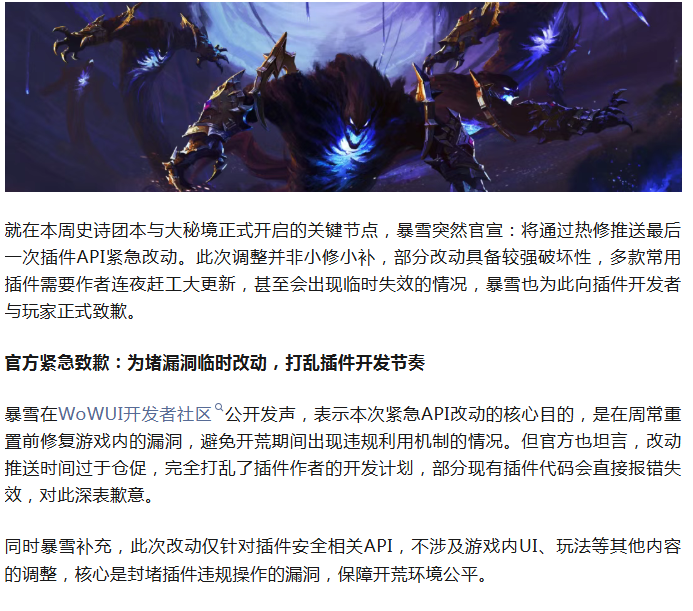 就在本周史诗团本与大秘境正式开启的关键节点，暴雪突然官宣：将通过热修推送最后一次插件API紧急改动。此次调整并非小修小补，部分改动具备较强破坏性，多款常用插件需要作者连夜赶工大更新，甚至会出现临时失效的情况，暴雪也为此向插件开发者与玩家正式致歉。

官方紧急致歉：为堵漏洞临时改动，打乱插件开发节奏

暴雪在WoWUI开发者社区公开发声，表示本次紧急API改动的核心目的，是在周常重置前修复游戏内的漏洞，避免开荒期间出现违规利用机制的情况。但官方也坦言，改动推送时间过于仓促，完全打乱了插件作者的开发计划，部分现有插件代码会直接报错失效，对此深表歉意。

同时暴雪补充，此次改动仅针对插件安全相关API，不涉及游戏内UI、玩法等其他内容的调整，核心是封堵插件违规操作的漏洞，保障开荒环境公平。